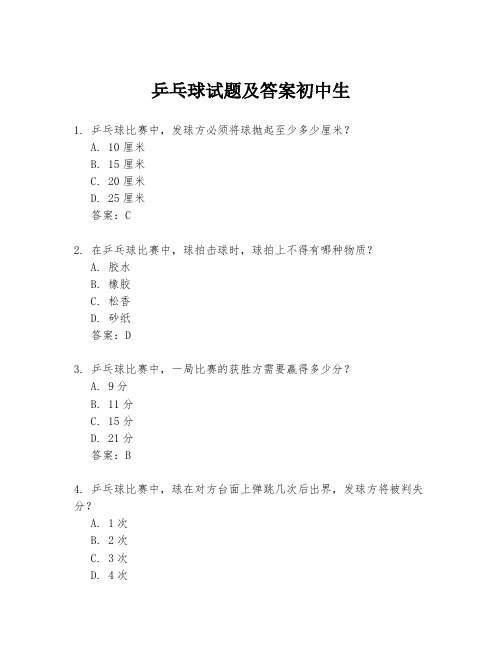 乒乓球试题及答案初中生

1. 乒乓球比赛中，发球方必须将球抛起至少多少厘米？
A. 10 厘米
B. 15 厘米
C. 20 厘米
D. 25 厘米
答案：C

2. 在乒乓球比赛中，球拍击球时，球拍上不得有哪种物质？
A. 胶水
B. 橡胶
C. 松香
D. 砂纸
答案：D

3. 乒乓球比赛中，一局比赛的获胜方需要赢得多少分？
A. 9 分
B. 11 分
C. 15 分
D. 21 分
答案：B

4. 乒乓球比赛中，球在对方台面上弹跳几次后出界，发球方将被判失分？
A. 1 次
B. 2 次
C. 3 次
D. 4 次